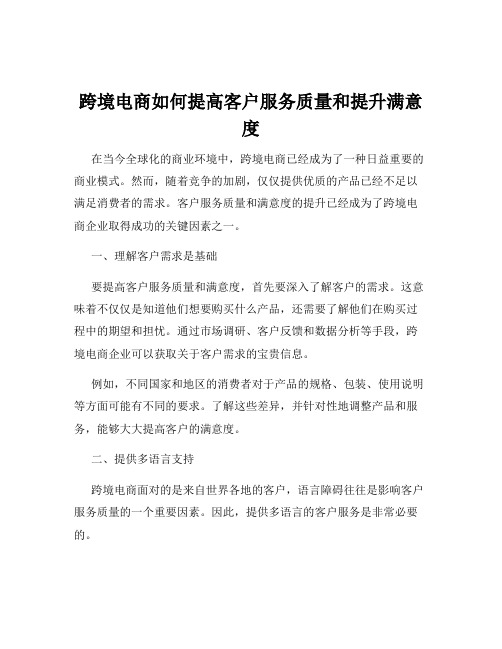 跨境电商如何提高客户服务质量和提升满意度

在当今全球化的商业环境中，跨境电商已经成为了一种日益重要的商业模式。然而，随着竞争的加剧，仅仅提供优质的产品已经不足以满足消费者的需求。客户服务质量和满意度的提升已经成为了跨境电商企业取得成功的关键因素之一。

一、理解客户需求是基础

要提高客户服务质量和满意度，首先要深入了解客户的需求。这意味着不仅仅是知道他们想要购买什么产品，还需要了解他们在购买过程中的期望和担忧。通过市场调研、客户反馈和数据分析等手段，跨境电商企业可以获取关于客户需求的宝贵信息。

例如，不同国家和地区的消费者对于产品的规格、包装、使用说明等方面可能有不同的要求。了解这些差异，并针对性地调整产品和服务，能够大大提高客户的满意度。

二、提供多语言支持

跨境电商面对的是来自世界各地的客户，语言障碍往往是影响客户服务质量的一个重要因素。因此，提供多语言的客户服务是非常必要的。